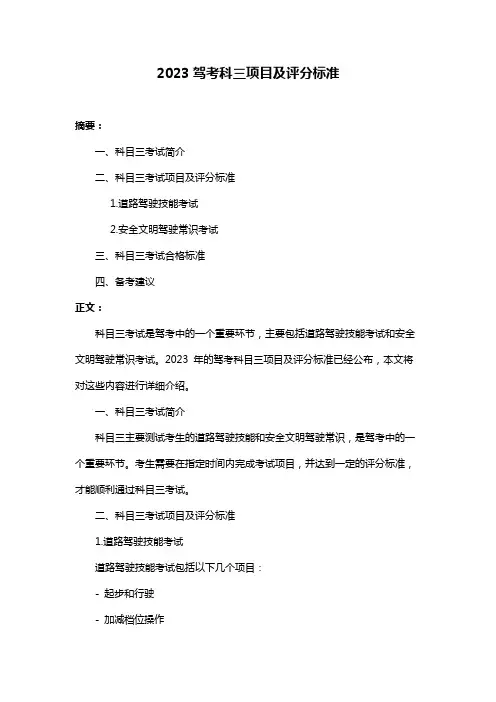 2023 驾考科三项目及评分标准

摘要：

一、科目三考试简介

二、科目三考试项目及评分标准

1.道路驾驶技能考试

2.安全文明驾驶常识考试

三、科目三考试合格标准

四、备考建议

正文：

科目三考试是驾考中的一个重要环节，主要包括道路驾驶技能考试和安全文明驾驶常识考试。2023 年的驾考科目三项目及评分标准已经公布，本文将对这些内容进行详细介绍。

一、科目三考试简介

科目三主要测试考生的道路驾驶技能和安全文明驾驶常识，是驾考中的一个重要环节。考生需要在指定时间内完成考试项目，并达到一定的评分标准，才能顺利通过科目三考试。

二、科目三考试项目及评分标准

1.道路驾驶技能考试

道路驾驶技能考试包括以下几个项目：

- 起步和行驶

- 加减档位操作